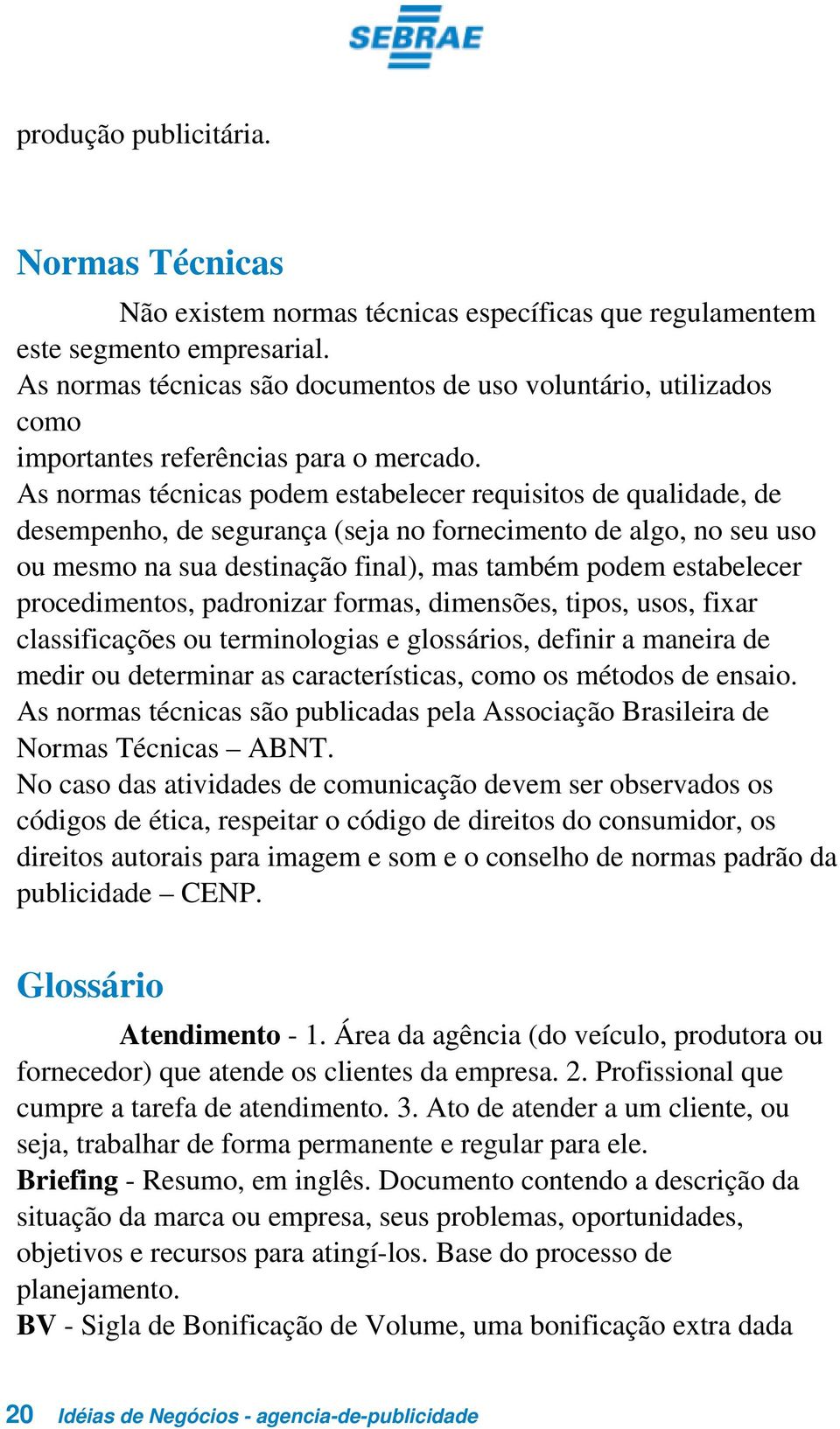 SEBRAE

produção publicitária.

Normas Técnicas

Não existem normas técnicas específicas que regulamentem este segmento empresarial.
As normas técnicas são documentos de uso voluntário, utilizados como
importantes referências para o mercado.
As normas técnicas podem estabelecer requisitos de qualidade, de desempenho, de segurança (seja no fornecimento de algo, no seu uso ou mesmo na sua destinação final), mas também podem estabelecer procedimentos, padronizar formas, dimensões, tipos, usos, fixar classificações ou terminologias e glossários, definir a maneira de medir ou determinar as características, como os métodos de ensaio.
As normas técnicas são publicadas pela Associação Brasileira de Normas Técnicas – ABNT.
No caso das atividades de comunicação devem ser observados os códigos de ética, respeitar o código de direitos do consumidor, os direitos autorais para imagem e som e o conselho de normas padrão da publicidade – CENP.

Glossário

Atendimento - 1. Área da agência (do veículo, produtora ou fornecedor) que atende os clientes da empresa. 2. Profissional que cumpre a tarefa de atendimento. 3. Ato de atender a um cliente, ou seja, trabalhar de forma permanente e regular para ele.
Briefing - Resumo, em inglês. Documento contendo a descrição da situação da marca ou empresa, seus problemas, oportunidades, objetivos e recursos para atingí-los. Base do processo de planejamento.
BV - Sigla de Bonificação de Volume, uma bonificação extra dada

20 Idéias de Negócios - agencia-de-publicidade